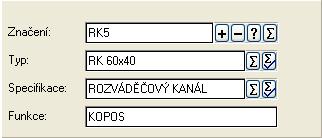 Značení: RK5 + − ? Σ

Typ: RK 60x40 Σ Σ

Specifikace: ROZVÁDĚČOVÝ KANÁL Σ Σ

Funkce: KOPOS